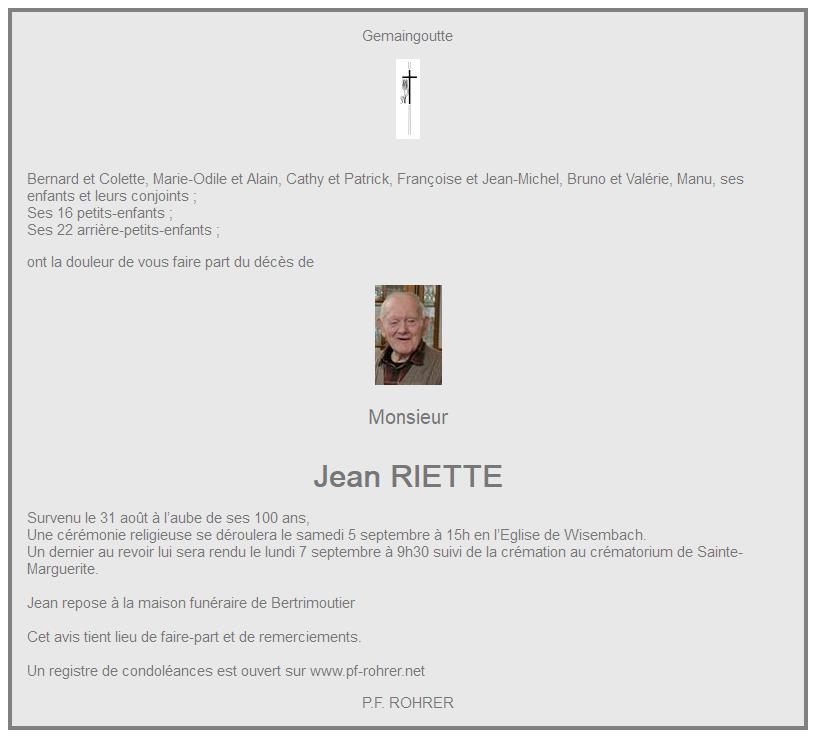 Gemaingoutte

Bernard et Colette, Marie-Odile et Alain, Cathy et Patrick, Françoise et Jean-Michel, Bruno et Valérie, Manu, ses enfants et leurs conjoints ;
Ses 16 petits-enfants ;
Ses 22 arrière-petits-enfants ;

ont la douleur de vous faire part du décès de

Monsieur

Jean RIETTE

Survenu le 31 août à l'aube de ses 100 ans,
Une cérémonie religieuse se déroulera le samedi 5 septembre à 15h en l'Eglise de Wisembach.
Un dernier au revoir lui sera rendu le lundi 7 septembre à 9h30 suivi de la crémation au crématorium de Sainte-Marguerite.

Jean repose à la maison funéraire de Bertrimoutier

Cet avis tient lieu de faire-part et de remerciements.

Un registre de condoléances est ouvert sur www.pf-rohrer.net

P.F. ROHRER